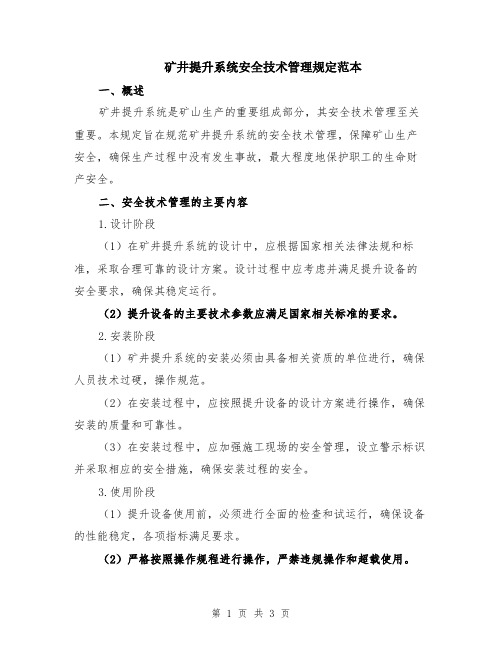 矿井提升系统安全技术管理规定范本

一、概述

矿井提升系统是矿山生产的重要组成部分，其安全技术管理至关重要。本规定旨在规范矿井提升系统的安全技术管理，保障矿山生产安全，确保生产过程中没有发生事故，最大程度地保护职工的生命财产安全。

二、安全技术管理的主要内容

1.设计阶段

（1）在矿井提升系统的设计中，应根据国家相关法律法规和标准，采取合理可靠的设计方案。设计过程中应考虑并满足提升设备的安全要求，确保其稳定运行。

（2）提升设备的主要技术参数应满足国家相关标准的要求。

2.安装阶段

（1）矿井提升系统的安装必须由具备相关资质的单位进行，确保人员技术过硬，操作规范。

（2）在安装过程中，应按照提升设备的设计方案进行操作，确保安装的质量和可靠性。

（3）在安装过程中，应加强施工现场的安全管理，设立警示标识并采取相应的安全措施，确保安装过程的安全。

3.使用阶段

（1）提升设备使用前，必须进行全面的检查和试运行，确保设备的性能稳定，各项指标满足要求。

（2）严格按照操作规程进行操作，严禁违规操作和超载使用。

第 1 页 共 3 页